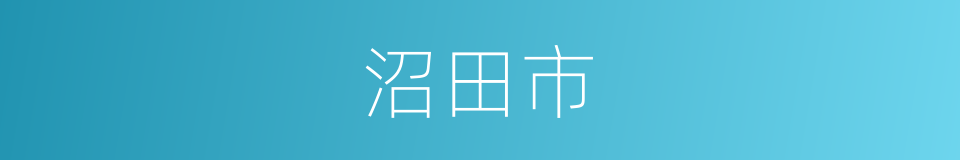 沼田市